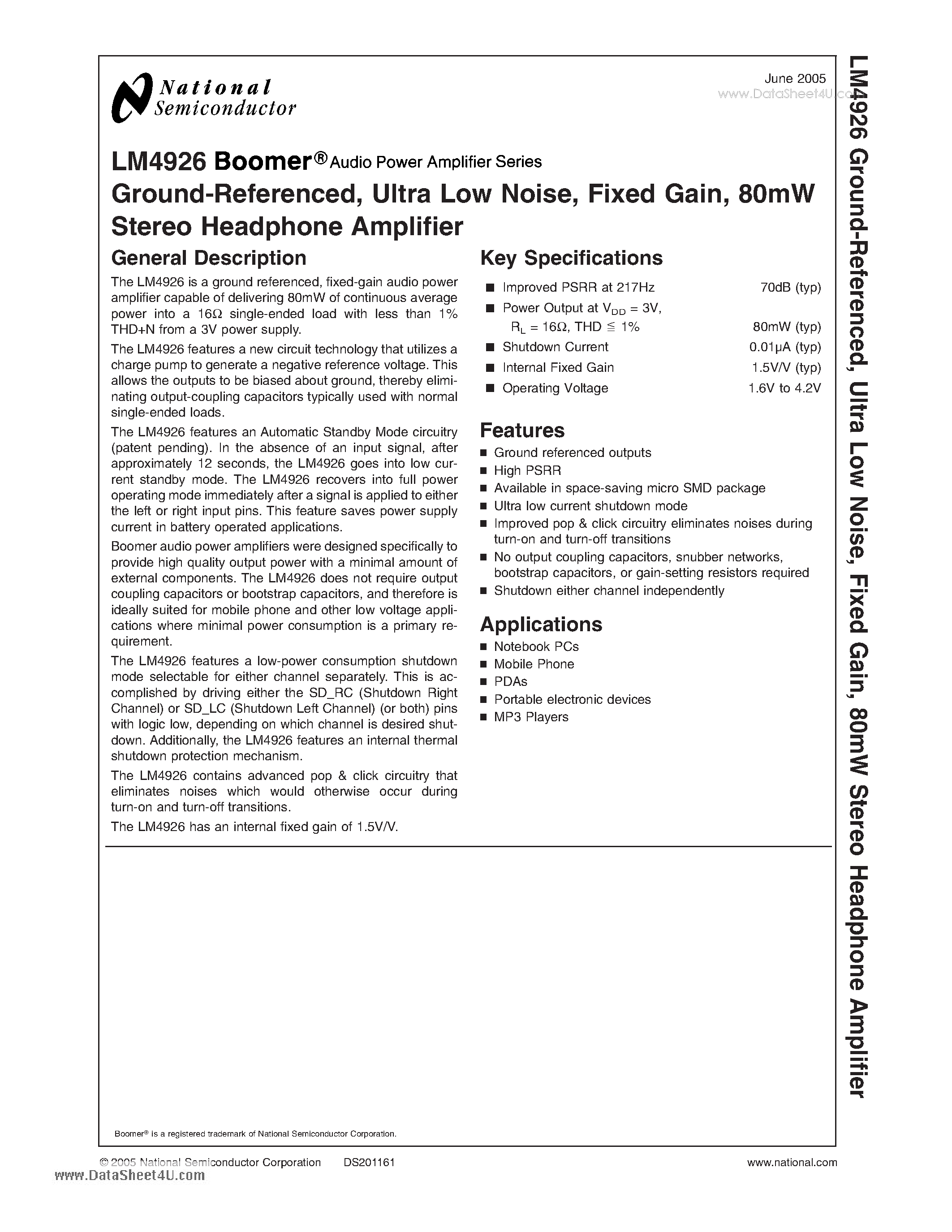 National Semiconductor

June 2005
www.DataSheet4U.com

LM4926 Boomer® Audio Power Amplifier Series
Ground-Referenced, Ultra Low Noise, Fixed Gain, 80mW Stereo Headphone Amplifier

General Description

The LM4926 is a ground referenced, fixed-gain audio power amplifier capable of delivering 80mW of continuous average power into a 16Ω single-ended load with less than 1% THD+N from a 3V power supply.

The LM4926 features a new circuit technology that utilizes a charge pump to generate a negative reference voltage. This allows the outputs to be biased about ground, thereby eliminating output-coupling capacitors typically used with normal single-ended loads.

The LM4926 features an Automatic Standby Mode circuitry (patent pending). In the absence of an input signal, after approximately 12 seconds, the LM4926 goes into low current standby mode. The LM4926 recovers into full power operating mode immediately after a signal is applied to either the left or right input pins. This feature saves power supply current in battery operated applications.

Boomer audio power amplifiers were designed specifically to provide high quality output power with a minimal amount of external components. The LM4926 does not require output coupling capacitors or bootstrap capacitors, and therefore is ideally suited for mobile phone and other low voltage applications where minimal power consumption is a primary requirement.

The LM4926 features a low-power consumption shutdown mode selectable for either channel separately. This is accomplished by driving either the SD_RC (Shutdown Right Channel) or SD_LC (Shutdown Left Channel) (or both) pins with logic low, depending on which channel is desired shutdown. Additionally, the LM4926 features an internal thermal shutdown protection mechanism.

The LM4926 contains advanced pop & click circuitry that eliminates noises which would otherwise occur during turn-on and turn-off transitions.

The LM4926 has an internal fixed gain of 1.5V/V.

Key Specifications

■ Improved PSRR at 217Hz 70dB (typ)
■ Power Output at $V_{DD}$ = 3V, $R_L$ = 16Ω, THD ≦ 1% 80mW (typ)
■ Shutdown Current 0.01μA (typ)
■ Internal Fixed Gain 1.5V/V (typ)
■ Operating Voltage 1.6V to 4.2V

Features

■ Ground referenced outputs
■ High PSRR
■ Available in space-saving micro SMD package
■ Ultra low current shutdown mode
■ Improved pop & click circuitry eliminates noises during turn-on and turn-off transitions
■ No output coupling capacitors, snubber networks, bootstrap capacitors, or gain-setting resistors required
■ Shutdown either channel independently

Applications

■ Notebook PCs
■ Mobile Phone
■ PDAs
■ Portable electronic devices
■ MP3 Players

Boomer® is a registered trademark of National Semiconductor Corporation.

© 2005 National Semiconductor Corporation DS201161 www.national.com

www.DataSheet4U.com

LM4926 Ground-Referenced, Ultra Low Noise, Fixed Gain, 80mW Stereo Headphone Amplifier